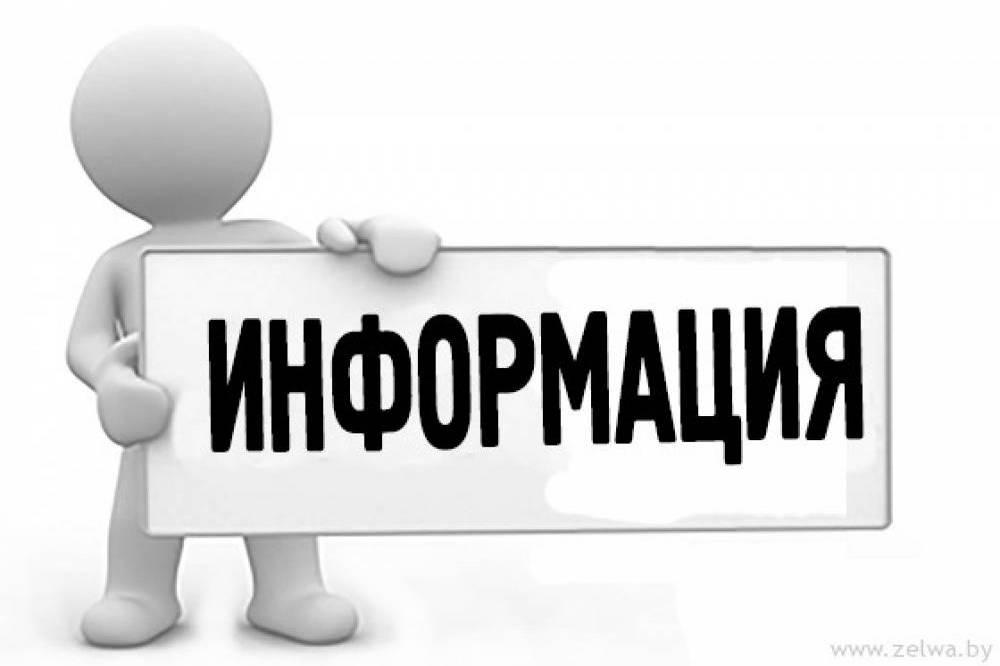 ИНФОРМАЦИЯ

www.zelwa.by